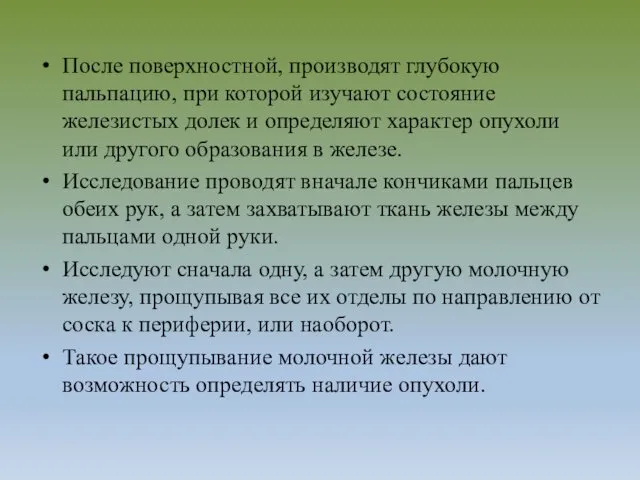 • После поверхностной, производят глубокую пальпацию, при которой изучают состояние железистых долек и определяют характер опухоли или другого образования в железе.
• Исследование проводят вначале кончиками пальцев обеих рук, а затем захватывают ткань железы между пальцами одной руки.
• Исследуют сначала одну, а затем другую молочную железу, прощупывая все их отделы по направлению от соска к периферии, или наоборот.
• Такое прощупывание молочной железы дают возможность определять наличие опухоли.